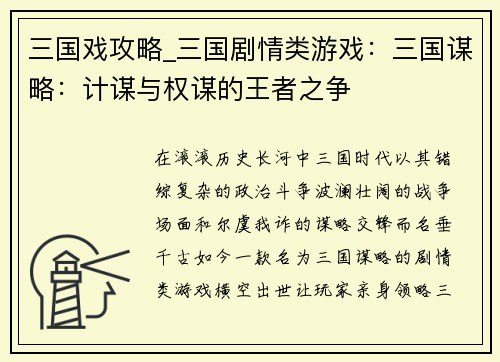 三国戏攻略_三国剧情类游戏：三国谋略：计谋与权谋的王者之争

在滚滚历史长河中三国时代以其错综复杂的政治斗争波澜壮阔的战争场面和尔虞我诈的谋略交锋而名垂千古如今一款名为三国谋略的剧情类游戏横空出世让玩家亲身领略三